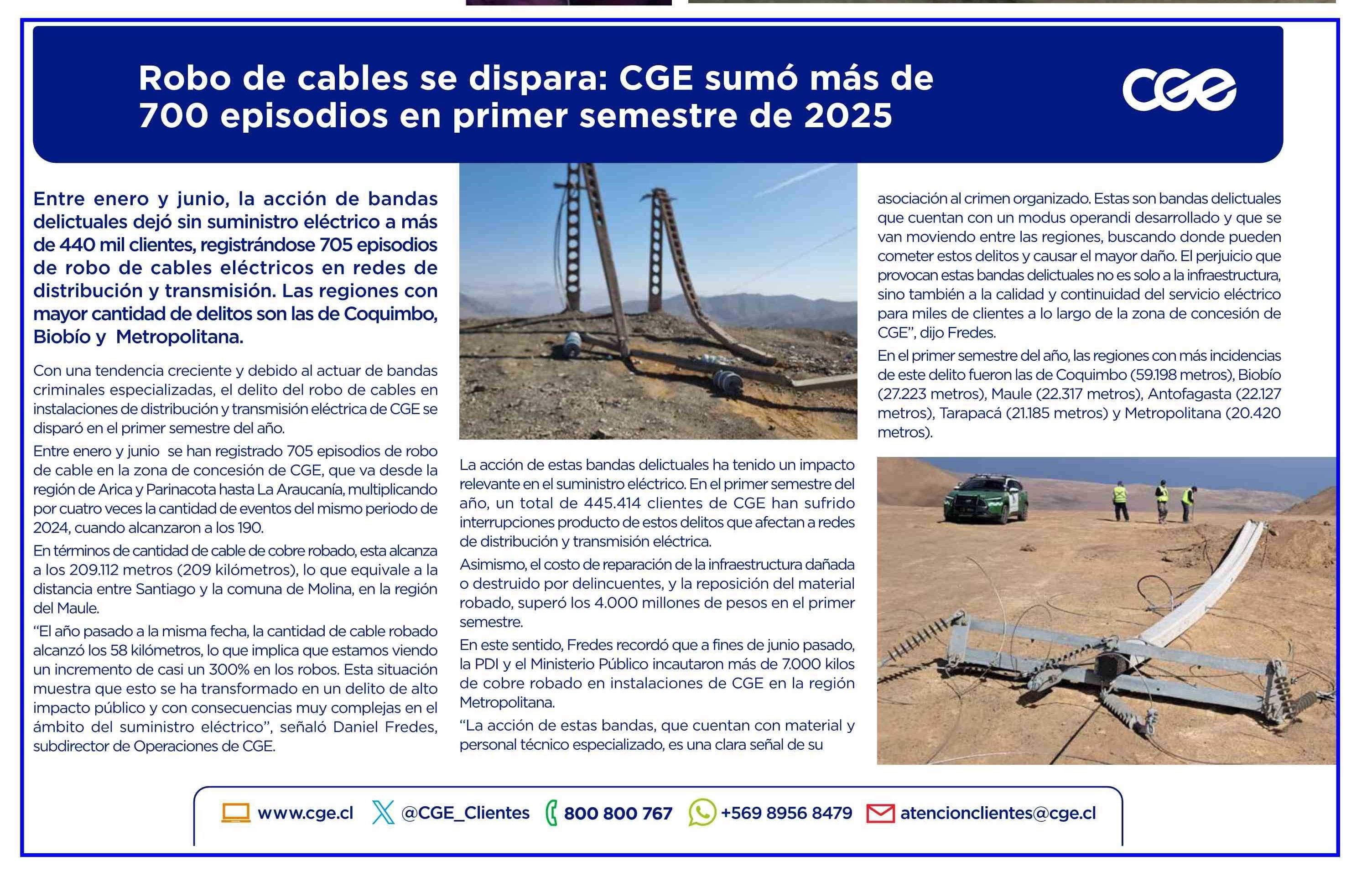 Robo de cables se dispara: CGE sumó más de 700 episodios en primer semestre de 2025

CGE

Entre enero y junio, la acción de bandas delictuales dejó sin suministro eléctrico a más de 440 mil clientes, registrándose 705 episodios de robo de cables eléctricos en redes de distribución y transmisión. Las regiones con mayor cantidad de delitos son las de Coquimbo, Biobío y Metropolitana.

Con una tendencia creciente y debido al actuar de bandas criminales especializadas, el delito del robo de cables en instalaciones de distribución y transmisión eléctrica de CGE se disparó en el primer semestre del año.

Entre enero y junio se han registrado 705 episodios de robo de cable en la zona de concesión de CGE, que va desde la región de Arica y Parinacota hasta La Araucanía, multiplicando por cuatro veces la cantidad de eventos del mismo periodo de 2024, cuando alcanzaron a los 190.

En términos de cantidad de cable de cobre robado, esta alcanza a los 209.112 metros (209 kilómetros), lo que equivale a la distancia entre Santiago y la comuna de Molina, en la región del Maule.

“El año pasado a la misma fecha, la cantidad de cable robado alcanzó los 58 kilómetros, lo que implica que estamos viendo un incremento de casi un 300% en los robos. Esta situación muestra que esto se ha transformado en un delito de alto impacto público y con consecuencias muy complejas en el ámbito del suministro eléctrico”, señaló Daniel Fredes, subdirector de Operaciones de CGE.

La acción de estas bandas delictuales ha tenido un impacto relevante en el suministro eléctrico. En el primer semestre del año, un total de 445.414 clientes de CGE han sufrido interrupciones producto de estos delitos que afectan a redes de distribución y transmisión eléctrica.

Asimismo, el costo de reparación de la infraestructura dañada o destruido por delincuentes, y la reposición del material robado, superó los 4.000 millones de pesos en el primer semestre.

En este sentido, Fredes recordó que a fines de junio pasado, la PDI y el Ministerio Público incautaron más de 7.000 kilos de cobre robado en instalaciones de CGE en la región Metropolitana.

“La acción de estas bandas, que cuentan con material y personal técnico especializado, es una clara señal de su asociación al crimen organizado. Estas son bandas delictuales que cuentan con un modus operandi desarrollado y que se van moviendo entre las regiones, buscando donde pueden cometer estos delitos y causar el mayor daño. El perjuicio que provocan estas bandas delictuales no es solo a la infraestructura, sino también a la calidad y continuidad del servicio eléctrico para miles de clientes a lo largo de la zona de concesión de CGE”, dijo Fredes.

En el primer semestre del año, las regiones con más incidencias de este delito fueron las de Coquimbo (59.198 metros), Biobío (27.223 metros), Maule (22.317 metros), Antofagasta (22.127 metros), Tarapacá (21.185 metros) y Metropolitana (20.420 metros).

www.cge.cl @CGE_Clientes 800 800 767 +569 8956 8479 atencionclientes@cge.cl